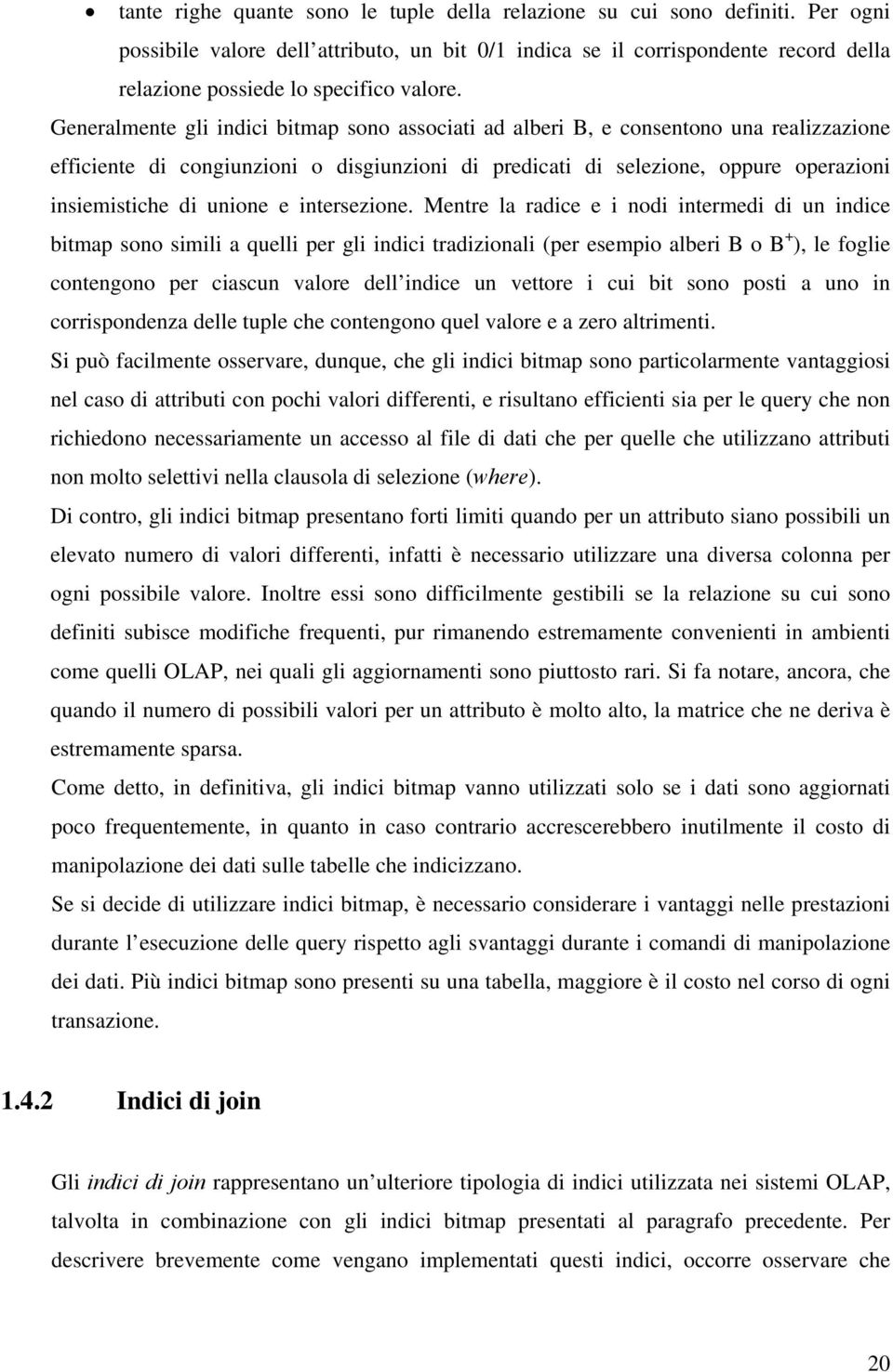 • tante righe quante sono le tuple della relazione su cui sono definiti. Per ogni possibile valore dell attributo, un bit 0/1 indica se il corrispondente record della relazione possiede lo specifico valore.

Generalmente gli indici bitmap sono associati ad alberi B, e consentono una realizzazione efficiente di congiunzioni o disgiunzioni di predicati di selezione, oppure operazioni insiemistiche di unione e intersezione. Mentre la radice e i nodi intermedi di un indice bitmap sono simili a quelli per gli indici tradizionali (per esempio alberi B o $B^+$), le foglie contengono per ciascun valore dell indice un vettore i cui bit sono posti a uno in corrispondenza delle tuple che contengono quel valore e a zero altrimenti.

Si può facilmente osservare, dunque, che gli indici bitmap sono particolarmente vantaggiosi nel caso di attributi con pochi valori differenti, e risultano efficienti sia per le query che non richiedono necessariamente un accesso al file di dati che per quelle che utilizzano attributi non molto selettivi nella clausola di selezione (where).

Di contro, gli indici bitmap presentano forti limiti quando per un attributo siano possibili un elevato numero di valori differenti, infatti è necessario utilizzare una diversa colonna per ogni possibile valore. Inoltre essi sono difficilmente gestibili se la relazione su cui sono definiti subisce modifiche frequenti, pur rimanendo estremamente convenienti in ambienti come quelli OLAP, nei quali gli aggiornamenti sono piuttosto rari. Si fa notare, ancora, che quando il numero di possibili valori per un attributo è molto alto, la matrice che ne deriva è estremamente sparsa.

Come detto, in definitiva, gli indici bitmap vanno utilizzati solo se i dati sono aggiornati poco frequentemente, in quanto in caso contrario accrescerebbero inutilmente il costo di manipolazione dei dati sulle tabelle che indicizzano.

Se si decide di utilizzare indici bitmap, è necessario considerare i vantaggi nelle prestazioni durante l esecuzione delle query rispetto agli svantaggi durante i comandi di manipolazione dei dati. Più indici bitmap sono presenti su una tabella, maggiore è il costo nel corso di ogni transazione.

1.4.2 Indici di join

Gli indici di join rappresentano un ulteriore tipologia di indici utilizzata nei sistemi OLAP, talvolta in combinazione con gli indici bitmap presentati al paragrafo precedente. Per descrivere brevemente come vengano implementati questi indici, occorre osservare che

20